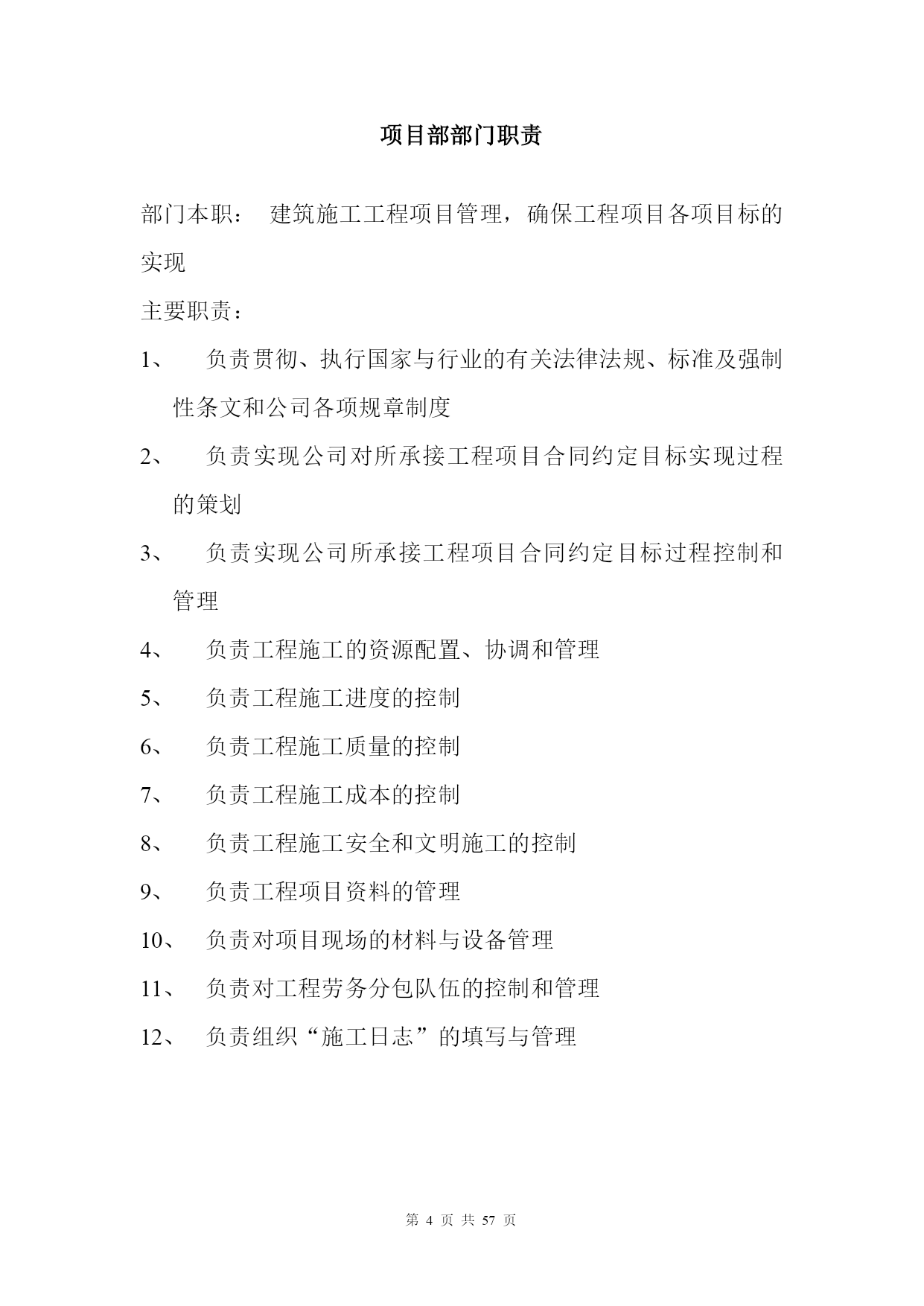 项目部部门职责

部门本职： 建筑施工工程项目管理，确保工程项目各项目标的实现

主要职责：

1、 负责贯彻、执行国家与行业的有关法律法规、标准及强制性条文和公司各项规章制度

2、 负责实现公司对所承接工程项目合同约定目标实现过程的策划

3、 负责实现公司所承接工程项目合同约定目标过程控制和管理

4、 负责工程施工的资源配置、协调和管理

5、 负责工程施工进度的控制

6、 负责工程施工质量的控制

7、 负责工程施工成本的控制

8、 负责工程施工安全和文明施工的控制

9、 负责工程项目资料的管理

10、 负责对项目现场的材料与设备管理

11、 负责对工程劳务分包队伍的控制和管理

12、 负责组织“施工日志”的填写与管理

第 4 页 共 57 页